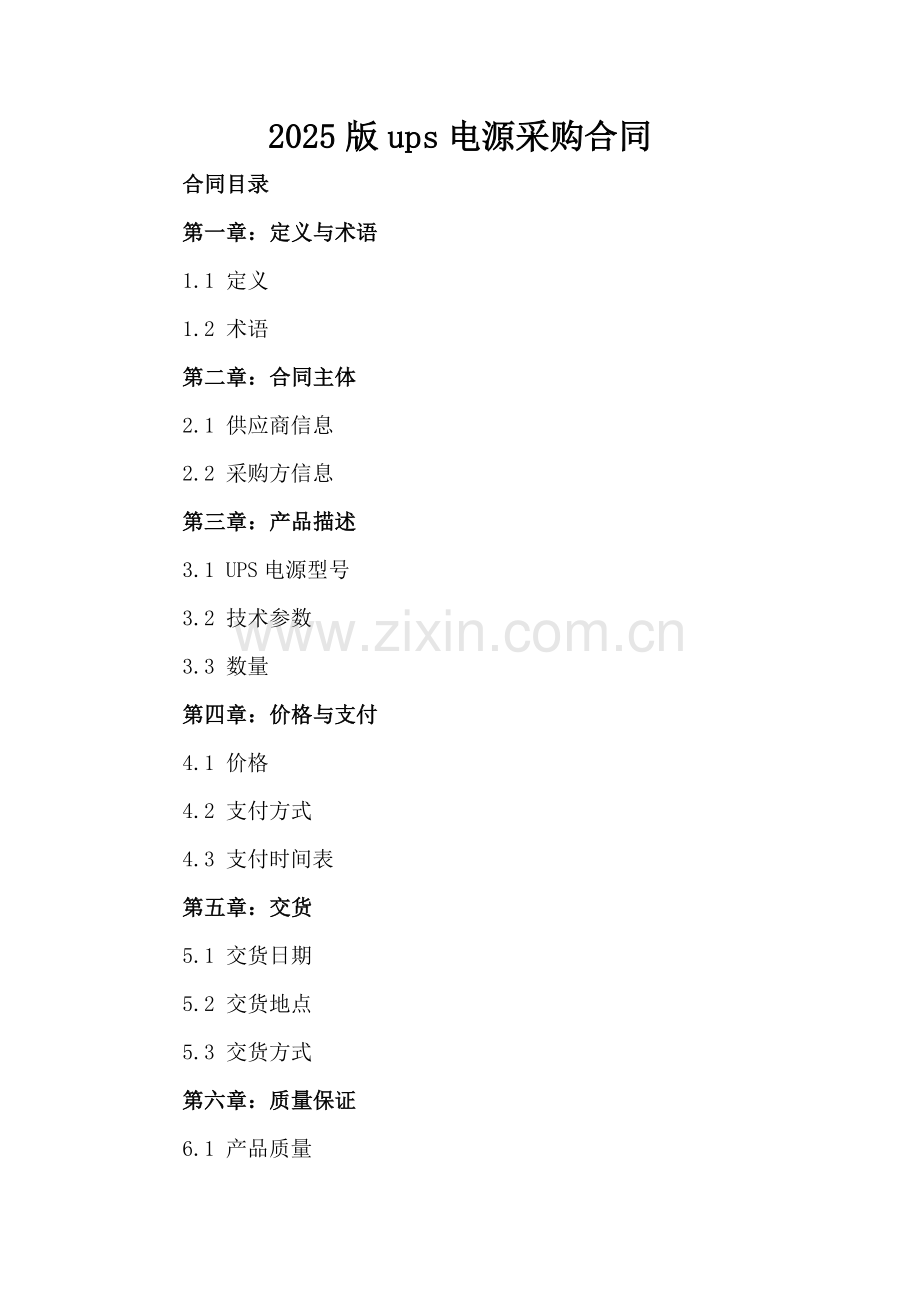 2025版ups电源采购合同

合同目录

第一章：定义与术语

1.1 定义

1.2 术语

第二章：合同主体

2.1 供应商信息

2.2 采购方信息

第三章：产品描述

3.1 UPS电源型号

3.2 技术参数

3.3 数量

第四章：价格与支付

4.1 价格

4.2 支付方式

4.3 支付时间表

第五章：交货

5.1 交货日期

5.2 交货地点

5.3 交货方式

第六章：质量保证

6.1 产品质量

www.zixin.com.cn